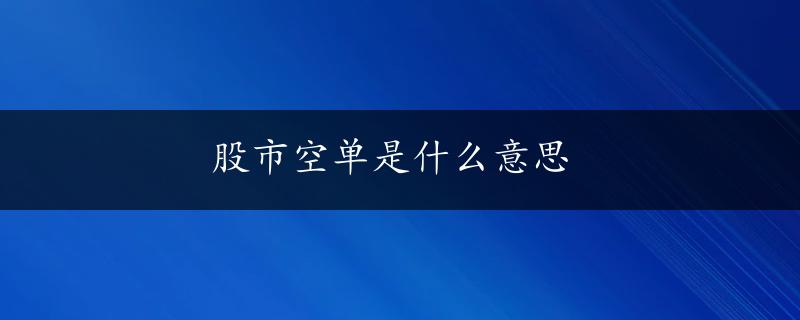 股市空单是什么意思